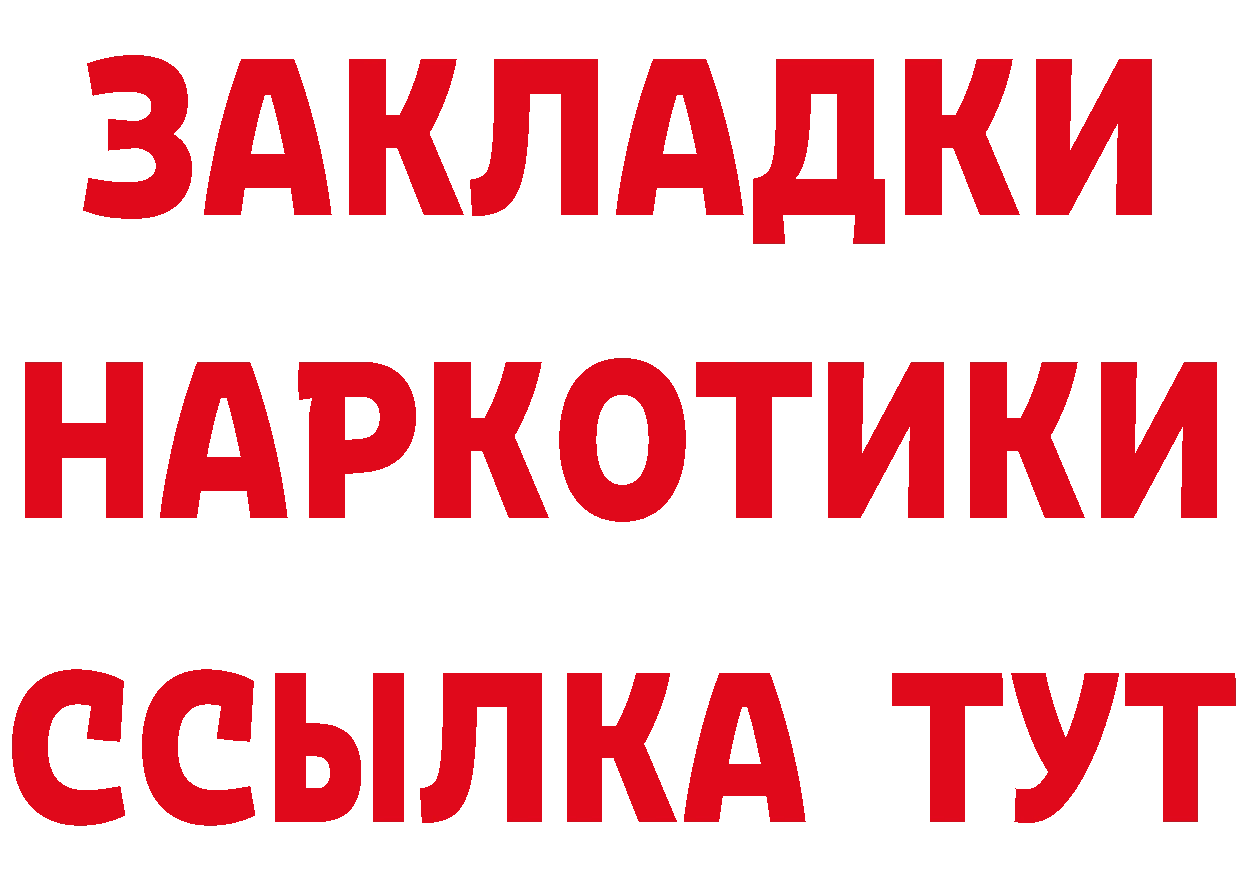 ЗАКЛАДКИ НАРКОТИКИ ССЫЛКА ТУТ